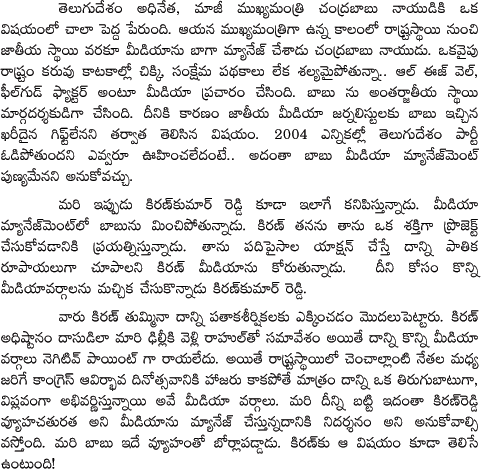 తెలుగుదేశం అధినేత, మాజీ ముఖ్యమంత్రి చంద్రబాబు నాయుడికి ఒక విషయంలో చాలా పెద్ద పేరుంది. ఆయన ముఖ్యమంత్రిగా ఉన్న కాలంలో రాష్ట్రస్థాయి నుంచి జాతీయ స్థాయి వరకూ మీడియాను బాగా మ్యానేజ్ చేశాడు చంద్రబాబు నాయుడు. ఒకవైపు రాష్ట్రం కరువు కాటకాల్లో చిక్కి, సంక్షేమ పథకాలు లేక శల్యమైపోతున్నా.. ఆల్ ఈజ్ వెల్, ఫీల్‌గుడ్ ఫ్యాక్టర్ అంటూ మీడియా ప్రచారం చేసింది. బాబు ను అంతర్జాతీయ స్థాయి మార్గదర్శకుడిగా చేసింది. దీనికి కారణం జాతీయ మీడియా జర్నలిస్టులకు బాబు ఇచ్చిన ఖరీదైన గిఫ్ట్‌లేనని తర్వాత తెలిసిన విషయం. 2004 ఎన్నికల్లో తెలుగుదేశం పార్టీ ఓడిపోతుందని ఎవ్వరూ ఊహించలేదంటే.. అదంతా బాబు మీడియా మ్యానేజ్‌మెంట్ పుణ్యమేనని అనుకోవచ్చు.

మరి ఇప్పుడు కిరణ్‌కుమార్ రెడ్డి కూడా ఇలాగే కనిపిస్తున్నాడు. మీడియా మ్యానేజ్‌మెంట్‌లో బాబును మించిపోతున్నాడు. కిరణ్ తనను తాను ఒక శక్తిగా ప్రొజెక్ట్ చేసుకోవడానికి ప్రయత్నిస్తున్నాడు. తాను పదిపైసాల యాక్షన్ చేస్తే దాన్ని పాతిక రూపాయలుగా చూపాలని కిరణ్ మీడియాను కోరుతున్నాడు. దీని కోసం కొన్ని మీడియావర్గాలను మచ్చిక చేసుకొన్నాడు కిరణ్‌కుమార్ రెడ్డి.

వారు కిరణ్ తుమ్మినా దాన్ని పతాకశీర్షికలకు ఎక్కించడం మొదలుపెట్టారు. కిరణ్ అధిష్టానం దాసుడిలా మారి ఢిల్లీకి వెళ్లి రాహుల్‌తో సమావేశం అయితే దాన్ని కొన్ని మీడియా వర్గాలు నెగిటివ్ పాయింట్ గా రాయలేదు. అయితే రాష్ట్రస్థాయిలో చెంచాల్లాంటి నేతల మధ్య జరిగే కాంగ్రెస్ ఆవిర్భావ దినోత్సవానికి హాజరు కాకపోతే మాత్రం దాన్ని ఒక తిరుగుబాటుగా, విప్లవంగా అభివర్ణిస్తున్నాయి అవే మీడియా వర్గాలు. మరి దీన్ని బట్టి ఇదంతా కిరణ్‌రెడ్డి వ్యూహచతురత అని మీడియాను మ్యానేజ్ చేస్తున్నదానికి నిదర్శనం అని అనుకోవాల్సి వస్తోంది. మరి బాబు ఇదే వ్యూహంతో బోర్లాపడ్డాడు. కిరణ్‌కు ఆ విషయం కూడా తెలిసే ఉంటుంది!